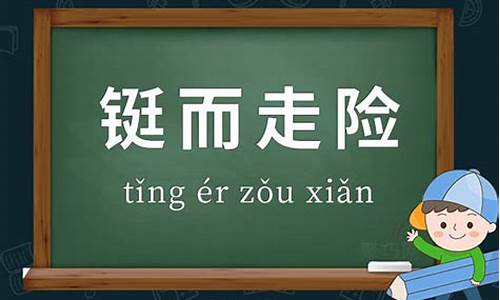 铤而走险

tǐng ér zǒu xiǎn